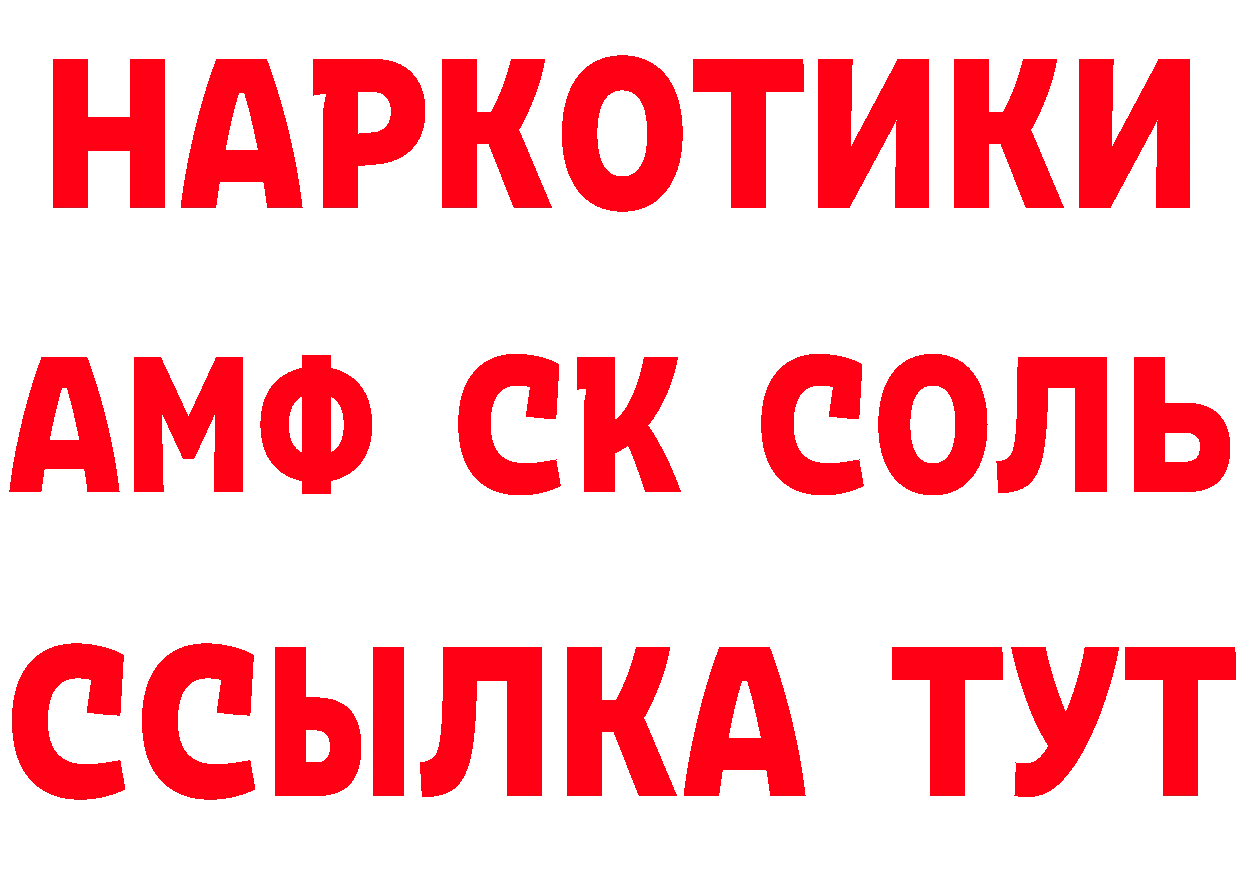 НАРКОТИКИ

АМФ СК СОЛЬ

ССЫЛКА ТУТ